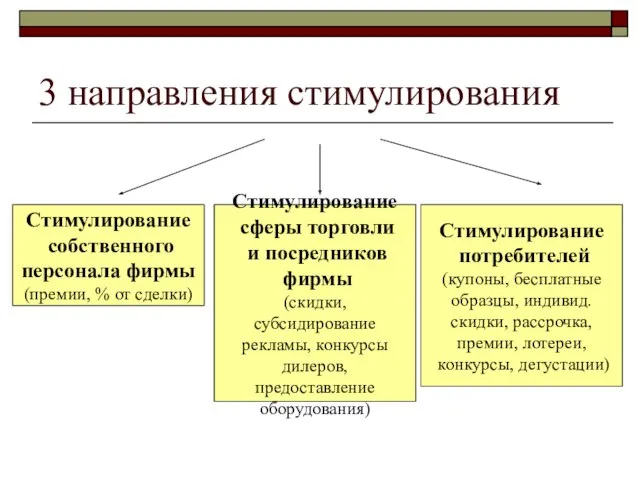 3 направления стимулирования

Стимулирование собственного персонала фирмы
(премии, % от сделки)

Стимулирование сферы торговли и посредников фирмы
(скидки, субсидирование рекламы, конкурсы дилеров, предоставление оборудования)

Стимулирование потребителей
(купоны, бесплатные образцы, индивид. скидки, рассрочка, премии, лотереи, конкурсы, дегустации)